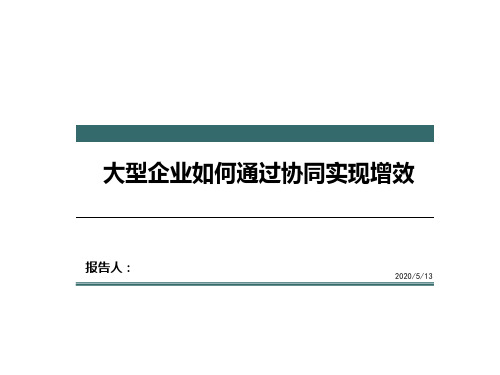 大型企业如何通过协同实现增效

报告人：

2020/5/13